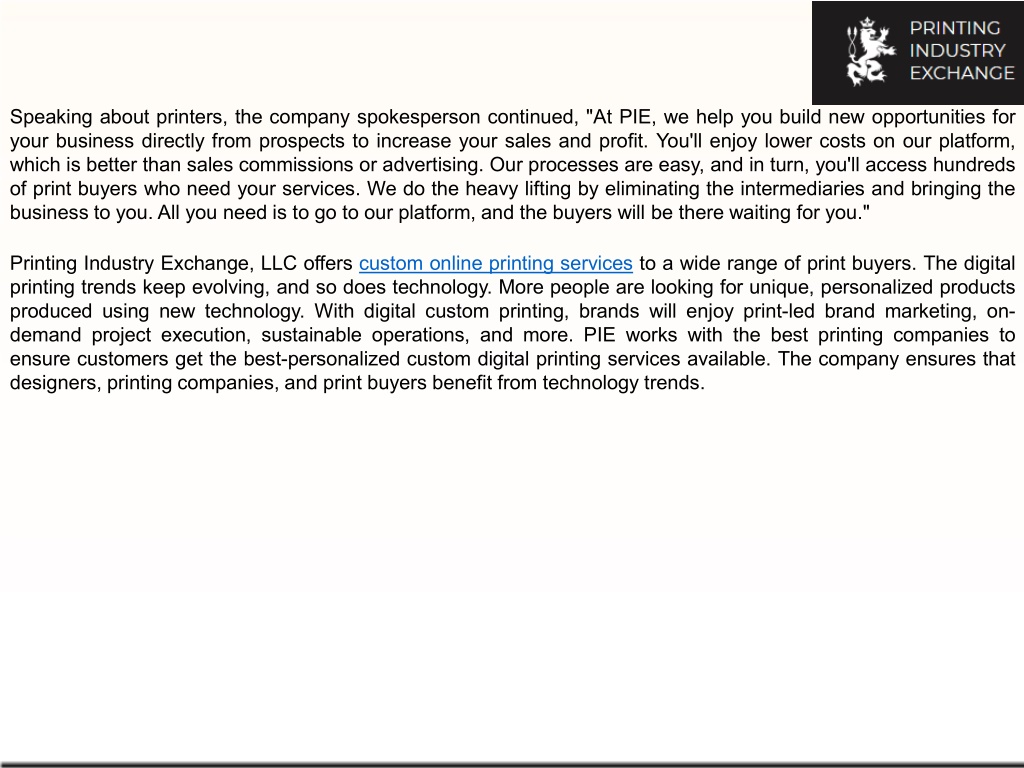 PRINTING INDUSTRY EXCHANGE

Speaking about printers, the company spokesperson continued, "At PIE, we help you build new opportunities for your business directly from prospects to increase your sales and profit. You'll enjoy lower costs on our platform, which is better than sales commissions or advertising. Our processes are easy, and in turn, you'll access hundreds of print buyers who need your services. We do the heavy lifting by eliminating the intermediaries and bringing the business to you. All you need is to go to our platform, and the buyers will be there waiting for you."

Printing Industry Exchange, LLC offers custom online printing services to a wide range of print buyers. The digital printing trends keep evolving, and so does technology. More people are looking for unique, personalized products produced using new technology. With digital custom printing, brands will enjoy print-led brand marketing, on-demand project execution, sustainable operations, and more. PIE works with the best printing companies to ensure customers get the best-personalized custom digital printing services available. The company ensures that designers, printing companies, and print buyers benefit from technology trends.